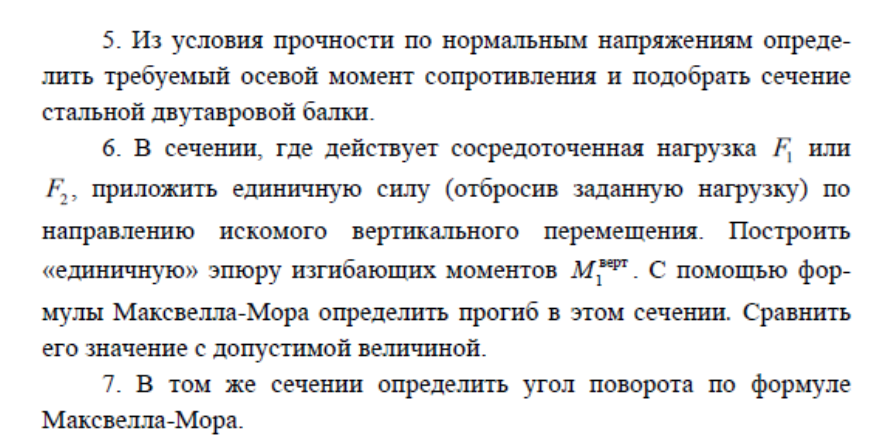 5. Из условия прочности по нормальным напряжениям определить требуемый осевой момент сопротивления и подобрать сечение стальной двутавровой балки.

6. В сечении, где действует сосредоточенная нагрузка $F_1$ или $F_2$, приложить единичную силу (отбросив заданную нагрузку) по направлению искомого вертикального перемещения. Построить «единичную» эпюру изгибающих моментов $M_1^{верт}$. С помощью формулы Максвелла-Мора определить прогиб в этом сечении. Сравнить его значение с допустимой величиной.

7. В том же сечении определить угол поворота по формуле Максвелла-Мора.